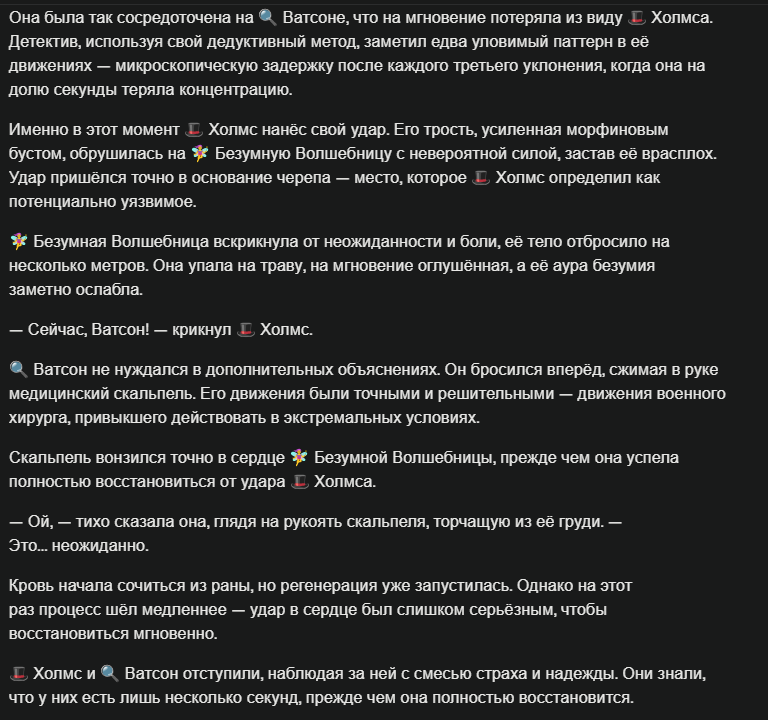 Она была так сосредоточена на 🔍 Ватсоне, что на мгновение потеряла из виду 🎩 Холмса. Детектив, используя свой дедуктивный метод, заметил едва уловимый паттерн в её движениях — микроскопическую задержку после каждого третьего уклонения, когда она на долю секунды теряла концентрацию.

Именно в этот момент 🎩 Холмс нанёс свой удар. Его трость, усиленная морфиновым бустом, обрушилась на 🧚 Безумную Волшебницу с невероятной силой, застав её врасплох. Удар пришёлся точно в основание черепа — место, которое 🎩 Холмс определил как потенциально уязвимое.

🧚 Безумная Волшебница вскрикнула от неожиданности и боли, её тело отбросило на несколько метров. Она упала на траву, на мгновение оглушённая, а её аура безумия заметно ослабла.

— Сейчас, Ватсон! — крикнул 🎩 Холмс.

🔍 Ватсон не нуждался в дополнительных объяснениях. Он бросился вперёд, сжимая в руке медицинский скальпель. Его движения были точными и решительными — движения военного хирурга, привыкшего действовать в экстремальных условиях.

Скальпель вонзился точно в сердце 🧚 Безумной Волшебницы, прежде чем она успела полностью восстановиться от удара 🎩 Холмса.

— Ой, — тихо сказала она, глядя на рукоять скальпеля, торчащую из её груди. — Это... неожиданно.

Кровь начала сочиться из раны, но регенерация уже запустилась. Однако на этот раз процесс шёл медленнее — удар в сердце был слишком серьёзным, чтобы восстановиться мгновенно.

🎩 Холмс и 🔍 Ватсон отступили, наблюдая за ней с смесью страха и надежды. Они знали, что у них есть лишь несколько секунд, прежде чем она полностью восстановится.